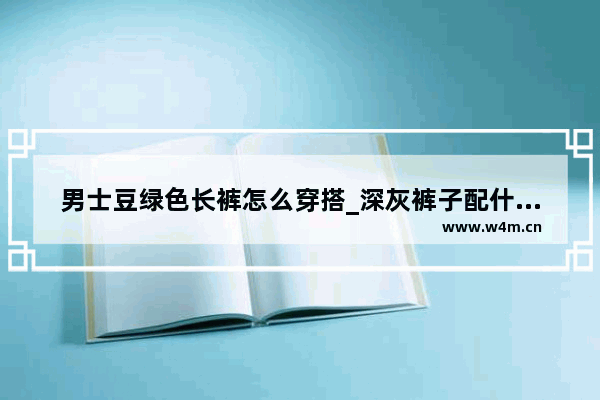 男士豆绿色长裤怎么穿搭_深灰裤子配什…

www.w4m.cn